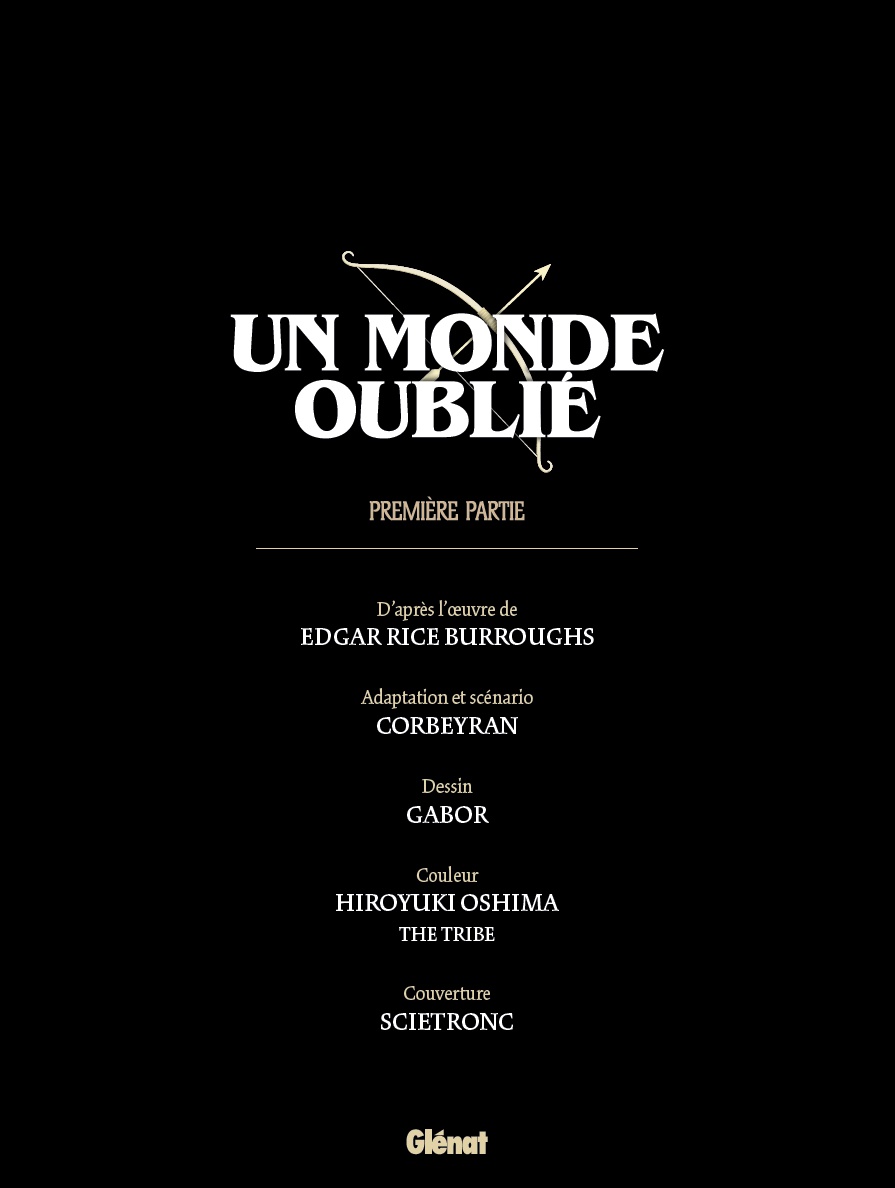 UN MONDE OUBLIÉ

PREMIÈRE PARTIE

D'après l'œuvre de
EDGAR RICE BURROUGHS

Adaptation et scénario
CORBEYRAN

Dessin
GABOR

Couleur
HIROYUKI OSHIMA
THE TRIBE

Couverture
SCIETRONC

Glénat